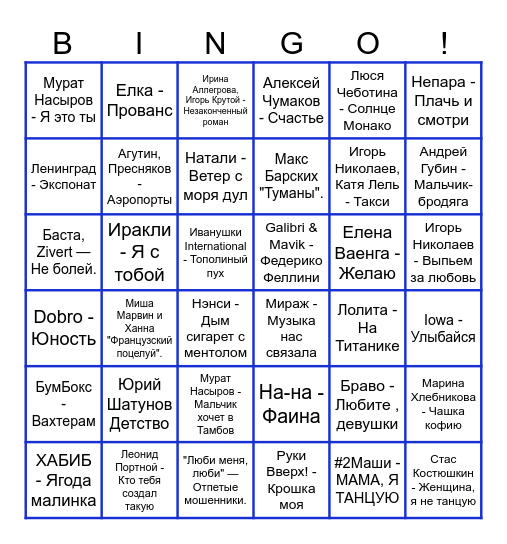 | B | I | N | G | O | ! |
|---|---|---|---|---|---|
| Мурат Насыров - Я это ты | Елка - Прованс | Ирина Аллегрова, Игорь Крутой - Незаконченный роман | Алексей Чумаков - Счастье | Люся Чеботина - Солнце Монако | Непара - Плачь и смотри |
| Ленинград - Экспонат | Агутин, Пресняков - Аэропорты | Натали - Ветер с моря дул | Макс Барских "Туманы". | Игорь Николаев, Катя Лель - Такси | Андрей Губин - Мальчик-бродяга |
| Баста, Zivert — Не болей. | Иракли - Я с тобой | Иванушки International - Тополиный пух | Galibri & Mavik - Федерико Феллини | Елена Ваенга - Желаю | Игорь Николаев - Выпьем за любовь |
| Dobro - Юность | Миша Марвин и Ханна "Французский поцелуй". | Нэнси - Дым сигарет с ментолом | Мираж - Музыка нас связала | Лолита - На Титанике | Iowa - Улыбайся |
| БумБокс - Вахтерам | Юрий Шатунов Детство | Мурат Насыров - Мальчик хочет в Тамбов | На-на - Фаина | Браво - Любите , девушки | Марина Хлебникова - Чашка кофию |
| ХАБИБ - Ягода малинка | Леонид Портной - Кто тебя создал такую | "Люби меня, люби" — Отпетые мошенники. | Руки Вверх! - Крошка моя | #2Маши - МАМА, Я ТАНЦУЮ | Стас Костюшкин - Женщина, я не танцую |